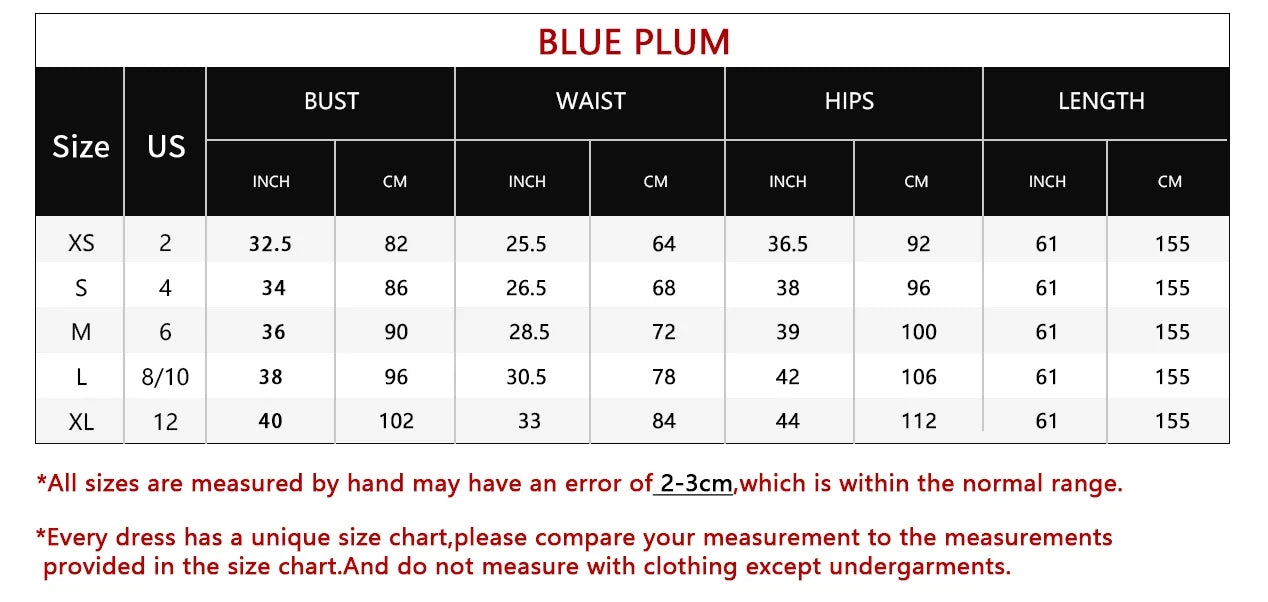 BLUE PLUM

| Size | US | BUST INCH | BUST CM | WAIST INCH | WAIST CM | HIPS INCH | HIPS CM | LENGTH INCH | LENGTH CM |
|---|---|---|---|---|---|---|---|---|---|
| XS | 2 | 32.5 | 82 | 25.5 | 64 | 36.5 | 92 | 61 | 155 |
| S | 4 | 34 | 86 | 26.5 | 68 | 38 | 96 | 61 | 155 |
| M | 6 | 36 | 90 | 28.5 | 72 | 39 | 100 | 61 | 155 |
| L | 8/10 | 38 | 96 | 30.5 | 78 | 42 | 106 | 61 | 155 |
| XL | 12 | 40 | 102 | 33 | 84 | 44 | 112 | 61 | 155 |

*All sizes are measured by hand may have an error of 2-3cm,which is within the normal range.

*Every dress has a unique size chart,please compare your measurement to the measurements provided in the size chart.And do not measure with clothing except undergarments.